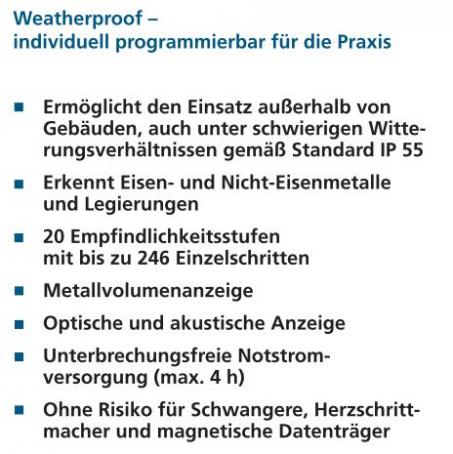 Weatherproof –
individuell programmierbar für die Praxis

- Ermöglicht den Einsatz außerhalb von Gebäuden, auch unter schwierigen Witterungsverhältnissen gemäß Standard IP 55
- Erkennt Eisen- und Nicht-Eisenmetalle und Legierungen
- 20 Empfindlichkeitsstufen mit bis zu 246 Einzelschritten
- Metallvolumenanzeige
- Optische und akustische Anzeige
- Unterbrechungsfreie Notstromversorgung (max. 4 h)
- Ohne Risiko für Schwangere, Herzschrittmacher und magnetische Datenträger